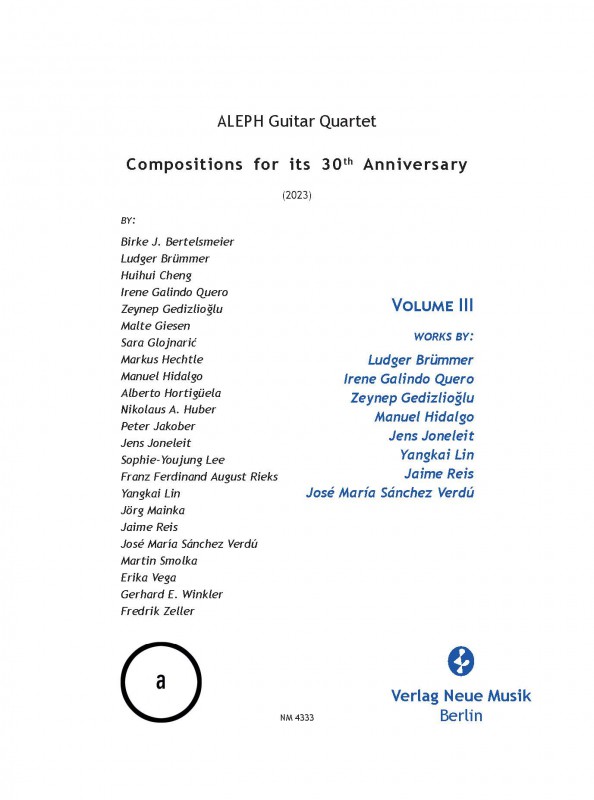 ALEPH Guitar Quartet

Compositions for its 30$^{th}$ Anniversary

(2023)

BY:

Birke J. Bertelsmeier
Ludger Brümmer
Huihui Cheng
Irene Galindo Quero
Zeynep Gedizlioğlu
Malte Giesen
Sara Glojnarić
Markus Hechtle
Manuel Hidalgo
Alberto Hortigüela
Nikolaus A. Huber
Peter Jakober
Jens Joneleit
Sophie-Youjung Lee
Franz Ferdinand August Rieks
Yangkai Lin
Jörg Mainka
Jaime Reis
José María Sánchez Verdú
Martin Smolka
Erika Vega
Gerhard E. Winkler
Fredrik Zeller

VOLUME III

WORKS BY:

Ludger Brümmer
Irene Galindo Quero
Zeynep Gedizlioğlu
Manuel Hidalgo
Jens Joneleit
Yangkai Lin
Jaime Reis
José María Sánchez Verdú

a

NM 4333

Verlag Neue Musik
Berlin